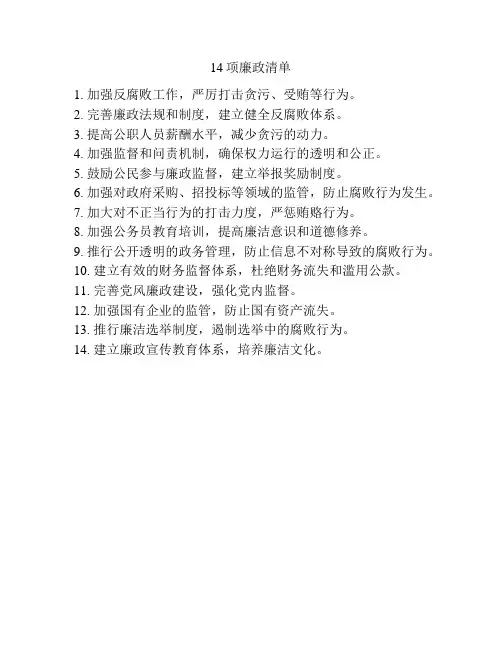 14 项廉政清单

1. 加强反腐败工作，严厉打击贪污、受贿等行为。
2. 完善廉政法规和制度，建立健全反腐败体系。
3. 提高公职人员薪酬水平，减少贪污的动力。
4. 加强监督和问责机制，确保权力运行的透明和公正。
5. 鼓励公民参与廉政监督，建立举报奖励制度。
6. 加强对政府采购、招投标等领域的监管，防止腐败行为发生。
7. 加大对不正当行为的打击力度，严惩贿赂行为。
8. 加强公务员教育培训，提高廉洁意识和道德修养。
9. 推行公开透明的政务管理，防止信息不对称导致的腐败行为。
10. 建立有效的财务监督体系，杜绝财务流失和滥用公款。
11. 完善党风廉政建设，强化党内监督。
12. 加强国有企业的监管，防止国有资产流失。
13. 推行廉洁选举制度，遏制选举中的腐败行为。
14. 建立廉政宣传教育体系，培养廉洁文化。